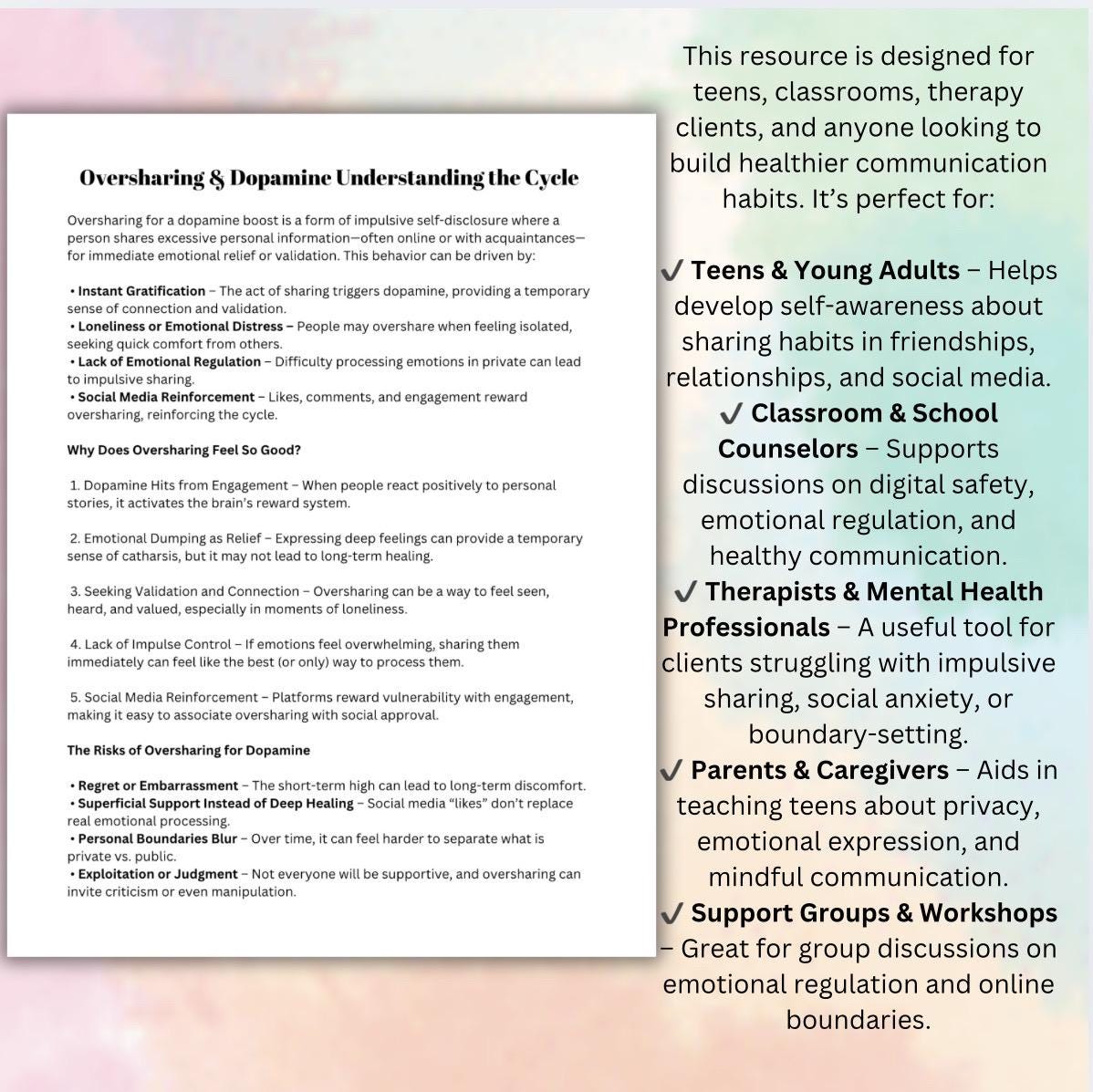 Oversharing & Dopamine Understanding the Cycle

Oversharing for a dopamine boost is a form of impulsive self-disclosure where a person shares excessive personal information—often online or with acquaintances—for immediate emotional relief or validation. This behavior can be driven by:

• Instant Gratification – The act of sharing triggers dopamine, providing a temporary sense of connection and validation.
• Loneliness or Emotional Distress – People may overshare when feeling isolated, seeking quick comfort from others.
• Lack of Emotional Regulation – Difficulty processing emotions in private can lead to impulsive sharing.
• Social Media Reinforcement – Likes, comments, and engagement reward oversharing, reinforcing the cycle.

Why Does Oversharing Feel So Good?

1. Dopamine Hits from Engagement – When people react positively to personal stories, it activates the brain's reward system.

2. Emotional Dumping as Relief – Expressing deep feelings can provide a temporary sense of catharsis, but it may not lead to long-term healing.

3. Seeking Validation and Connection – Oversharing can be a way to feel seen, heard, and valued, especially in moments of loneliness.

4. Lack of Impulse Control – If emotions feel overwhelming, sharing them immediately can feel like the best (or only) way to process them.

5. Social Media Reinforcement – Platforms reward vulnerability with engagement, making it easy to associate oversharing with social approval.

The Risks of Oversharing for Dopamine

• Regret or Embarrassment – The short-term high can lead to long-term discomfort.
• Superficial Support Instead of Deep Healing – Social media "likes" don't replace real emotional processing.
• Personal Boundaries Blur – Over time, it can feel harder to separate what is private vs. public.
• Exploitation or Judgment – Not everyone will be supportive, and oversharing can invite criticism or even manipulation.

This resource is designed for teens, classrooms, therapy clients, and anyone looking to build healthier communication habits. It's perfect for:

✔ Teens & Young Adults – Helps develop self-awareness about sharing habits in friendships, relationships, and social media.
✔ Classroom & School Counselors – Supports discussions on digital safety, emotional regulation, and healthy communication.
✔ Therapists & Mental Health Professionals – A useful tool for clients struggling with impulsive sharing, social anxiety, or boundary-setting.
✔ Parents & Caregivers – Aids in teaching teens about privacy, emotional expression, and mindful communication.
✔ Support Groups & Workshops – Great for group discussions on emotional regulation and online boundaries.